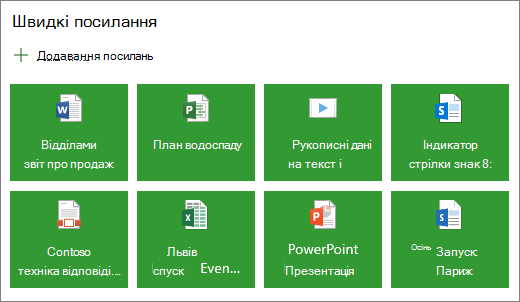 Швидкі посилання

Додавання посилань

Відділами звіт про продаж

План водоспаду

Рукописні дані на текст і

Індикатор стрілки знак 8:

Contoso техніка відповіді...

Львів спуск Even...

PowerPoint Презентація

Осінь Запуск Париж